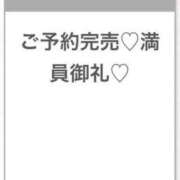 ご予約完売♡満員御礼♡